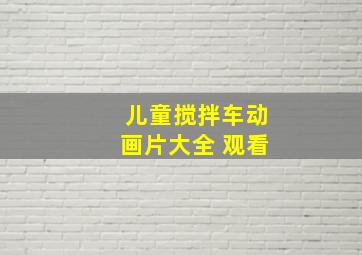 儿童搅拌车动画片大全 观看